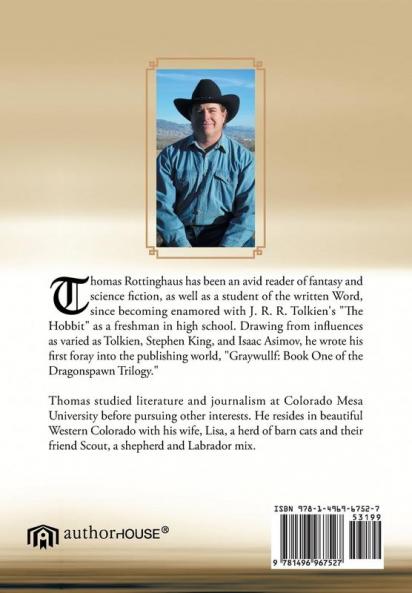 Thomas Rottinghaus has been an avid reader of fantasy and science fiction, as well as a student of the written Word, since becoming enamored with J. R. R. Tolkien's "The Hobbit" as a freshman in high school. Drawing from influences as varied as Tolkien, Stephen King, and Isaac Asimov, he wrote his first foray into the publishing world, "Graywullf: Book One of the Dragonspawn Trilogy."

Thomas studied literature and journalism at Colorado Mesa University before pursuing other interests. He resides in beautiful Western Colorado with his wife, Lisa, a herd of barn cats and their friend Scout, a shepherd and Labrador mix.

authorHOUSE®

ISBN 978-1-4969-6752-7

53199

9 781496 967527